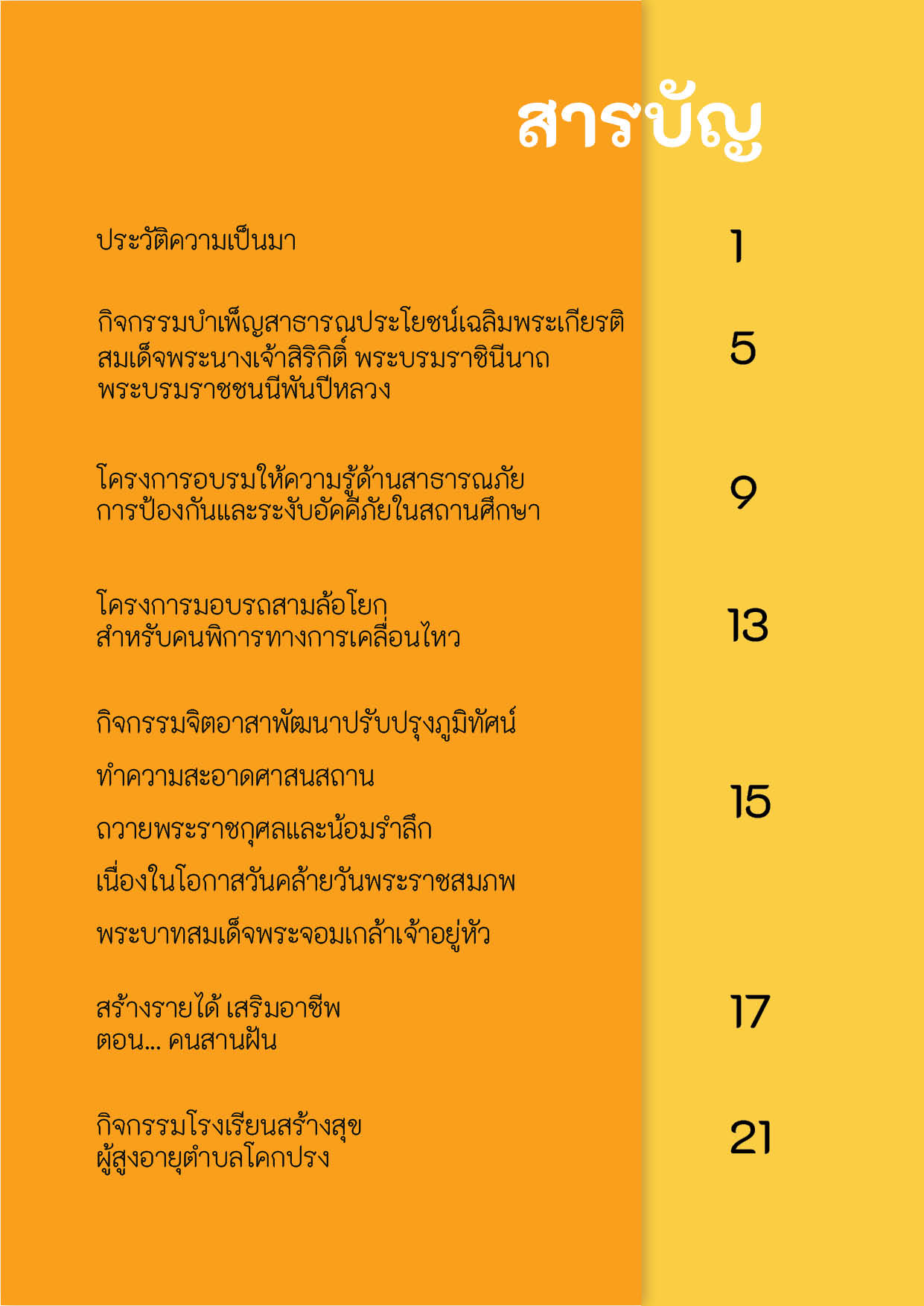 สารบัญ

ประวัติความเป็นมา 1

กิจกรรมบำเพ็ญสาธารณประโยชน์เฉลิมพระเกียรติ สมเด็จพระนางเจ้าสิริกิติ์ พระบรมราชินีนาถ พระบรมราชชนนีพันปีหลวง 5

โครงการอบรมให้ความรู้ด้านสาธารณภัย การป้องกันและระงับอัคคีภัยในสถานศึกษา 9

โครงการมอบรถสามล้อโยก สำหรับคนพิการทางการเคลื่อนไหว 13

กิจกรรมจิตอาสาพัฒนาปรับปรุงภูมิทัศน์

ทำความสะอาดศาสนสถาน

ถวายพระราชกุศลและน้อมรำลึก

เนื่องในโอกาสวันคล้ายวันพระราชสมภพ

พระบาทสมเด็จพระจอมเกล้าเจ้าอยู่หัว 15

สร้างรายได้ เสริมอาชีพ ตอน... คนสานฝัน 17

กิจกรรมโรงเรียนสร้างสุข ผู้สูงอายุตำบลโคกปรง 21